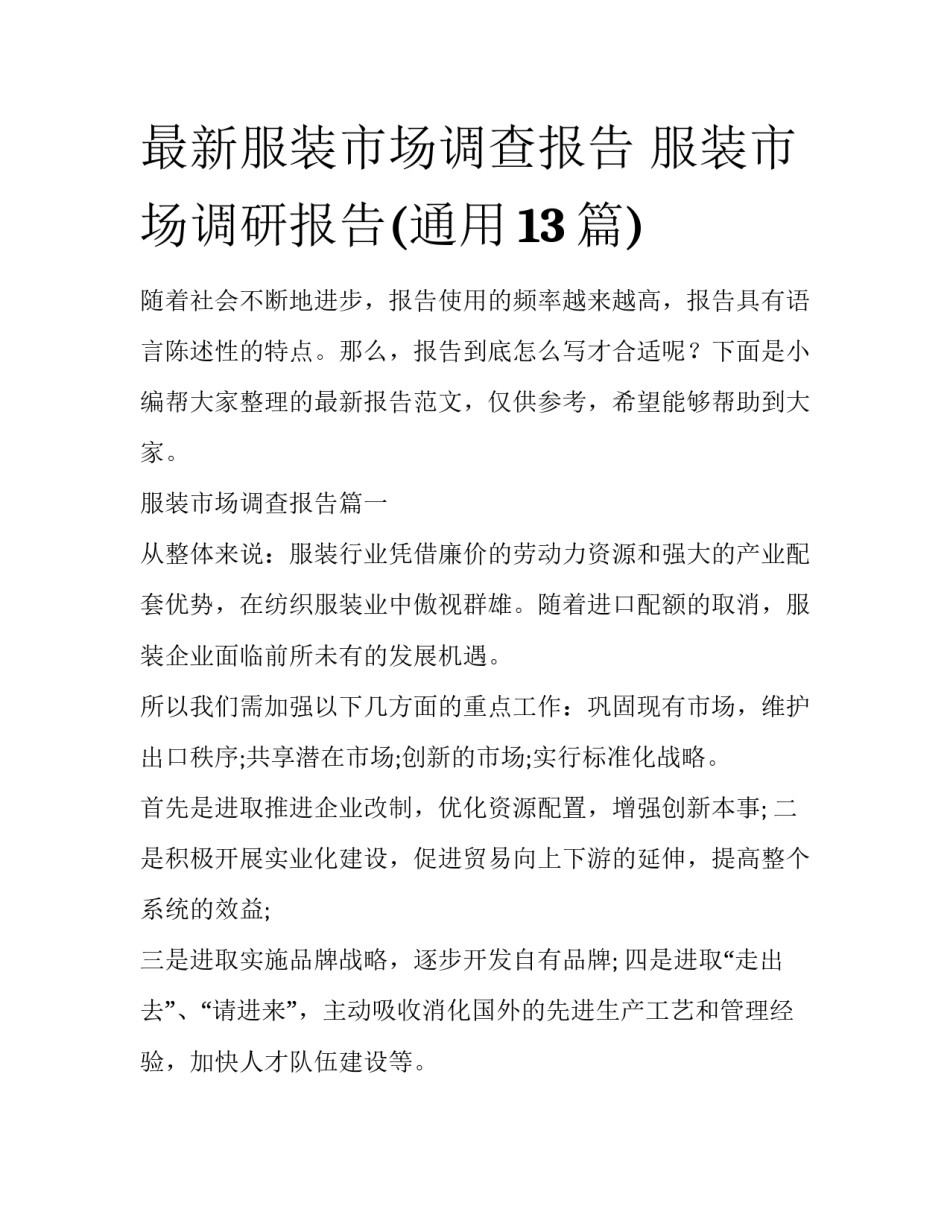 最新服装市场调查报告 服装市场调研报告(通用13篇)

随着社会不断地进步，报告使用的频率越来越高，报告具有语言陈述性的特点。那么，报告到底怎么写才合适呢？下面是小编帮大家整理的最新报告范文，仅供参考，希望能够帮助到大家。

服装市场调查报告篇一

从整体来说：服装行业凭借廉价的劳动力资源和强大的产业配套优势，在纺织服装业中傲视群雄。随着进口配额的取消，服装企业面临前所未有的发展机遇。

所以我们需加强以下几方面的重点工作：巩固现有市场，维护出口秩序;共享潜在市场;创新的市场;实行标准化战略。

首先是进取推进企业改制，优化资源配置，增强创新本事; 二是积极开展实业化建设，促进贸易向上下游的延伸，提高整个系统的效益;

三是进取实施品牌战略，逐步开发自有品牌; 四是进取“走出去”、“请进来”，主动吸收消化国外的先进生产工艺和管理经验，加快人才队伍建设等。